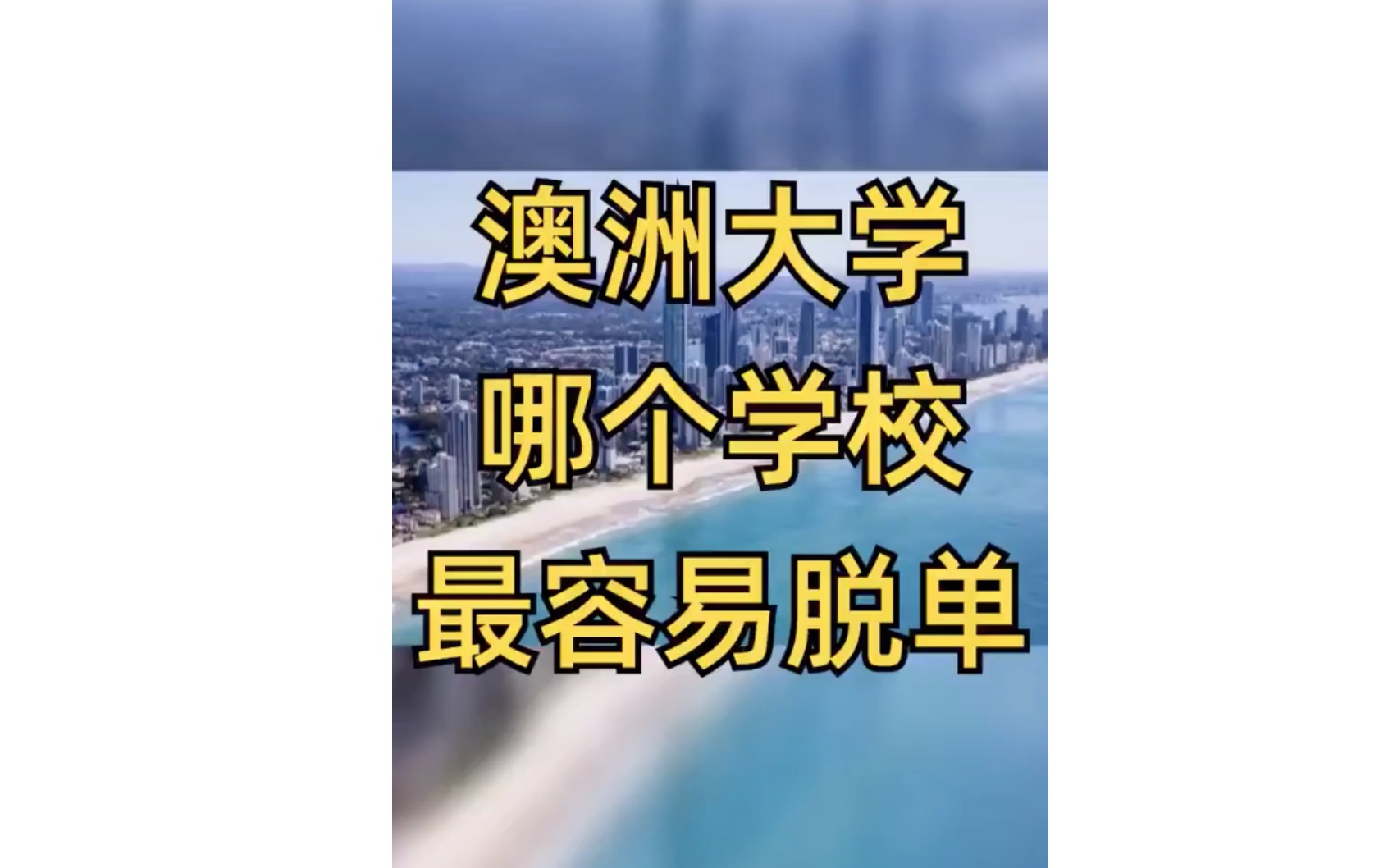 澳洲大学
哪个学校
最容易脱单